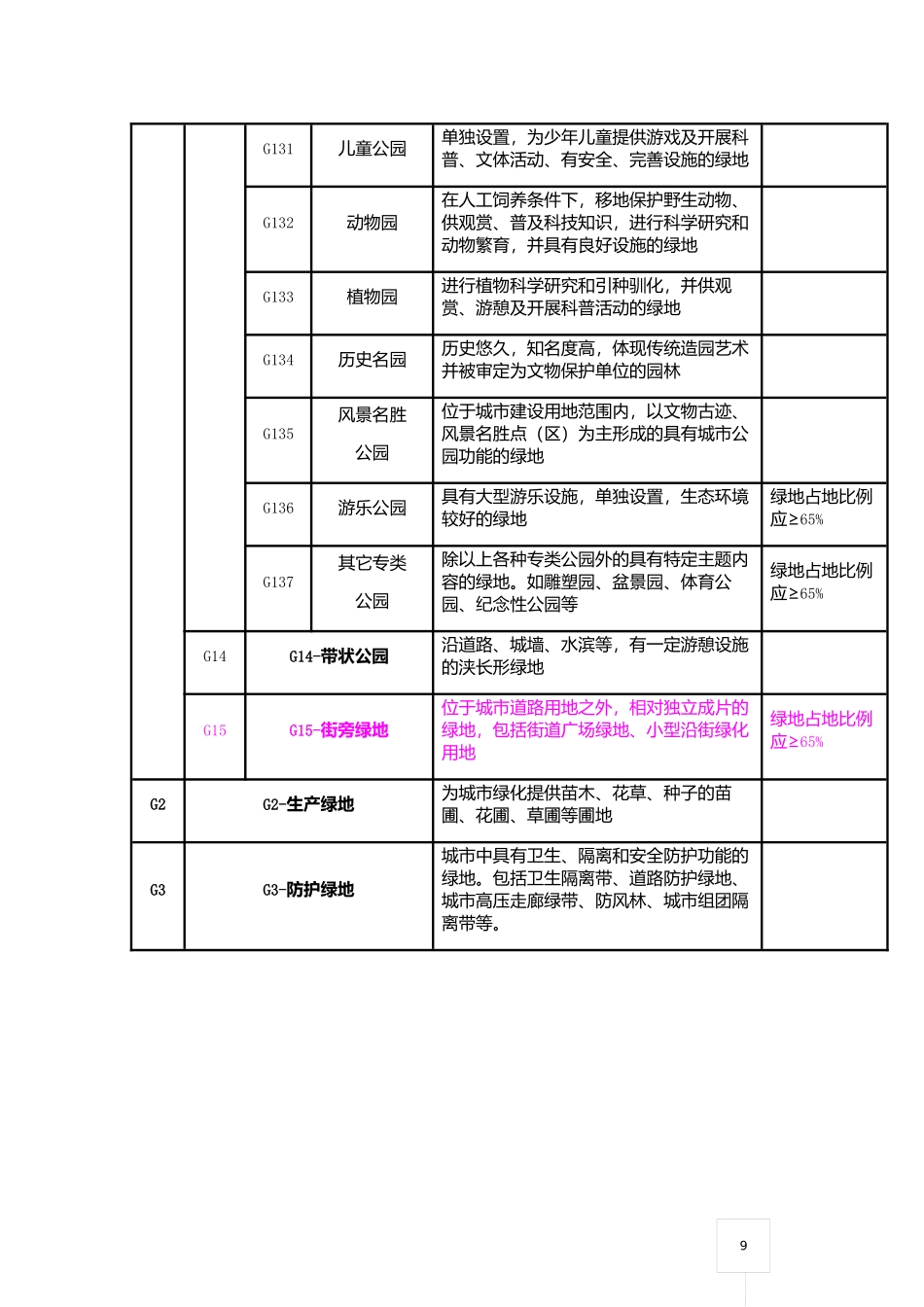 | | | | | | |
|---|---|---|---|---|---|
| | | G131 | 儿童公园 | 单独设置，为少年儿童提供游戏及开展科普、文体活动、有安全、完善设施的绿地 | |
| | | G132 | 动物园 | 在人工饲养条件下，移地保护野生动物、供观赏、普及科技知识，进行科学研究和动物繁育，并具有良好设施的绿地 | |
| | | G133 | 植物园 | 进行植物科学研究和引种驯化，并供观赏、游憩及开展科普活动的绿地 | |
| | | G134 | 历史名园 | 历史悠久，知名度高，体现传统造园艺术并被审定为文物保护单位的园林 | |
| | | G135 | 风景名胜公园 | 位于城市建设用地范围内，以文物古迹、风景名胜点（区）为主形成的具有城市公园功能的绿地 | |
| | | G136 | 游乐公园 | 具有大型游乐设施，单独设置，生态环境较好的绿地 | 绿地占地比例应≥65% |
| | | G137 | 其它专类公园 | 除以上各种专类公园外的具有特定主题内容的绿地。如雕塑园、盆景园、体育公园、纪念性公园等 | 绿地占地比例应≥65% |
| | G14 | G14-带状公园 | | 沿道路、城墙、水滨等，有一定游憩设施的狭长形绿地 | |
| | G15 | G15-街旁绿地 | | 位于城市道路用地之外，相对独立成片的绿地，包括街道广场绿地、小型沿街绿化用地 | 绿地占地比例应≥65% |
| G2 | G2-生产绿地 | | | 为城市绿化提供苗木、花草、种子的苗圃、花圃、草圃等圃地 | |
| G3 | G3-防护绿地 | | | 城市中具有卫生、隔离和安全防护功能的绿地。包括卫生隔离带、道路防护绿地、城市高压走廊绿带、防风林、城市组团隔离带等。 | |

9